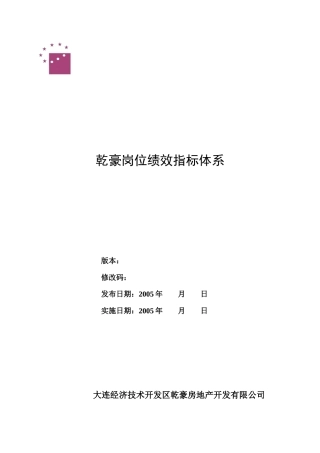 乾豪岗位绩效指标体系

版本：

修改码：

发布日期：2005 年　　月　　日

实施日期：2005 年　　月　　日

大连经济技术开发区乾豪房地产开发有限公司